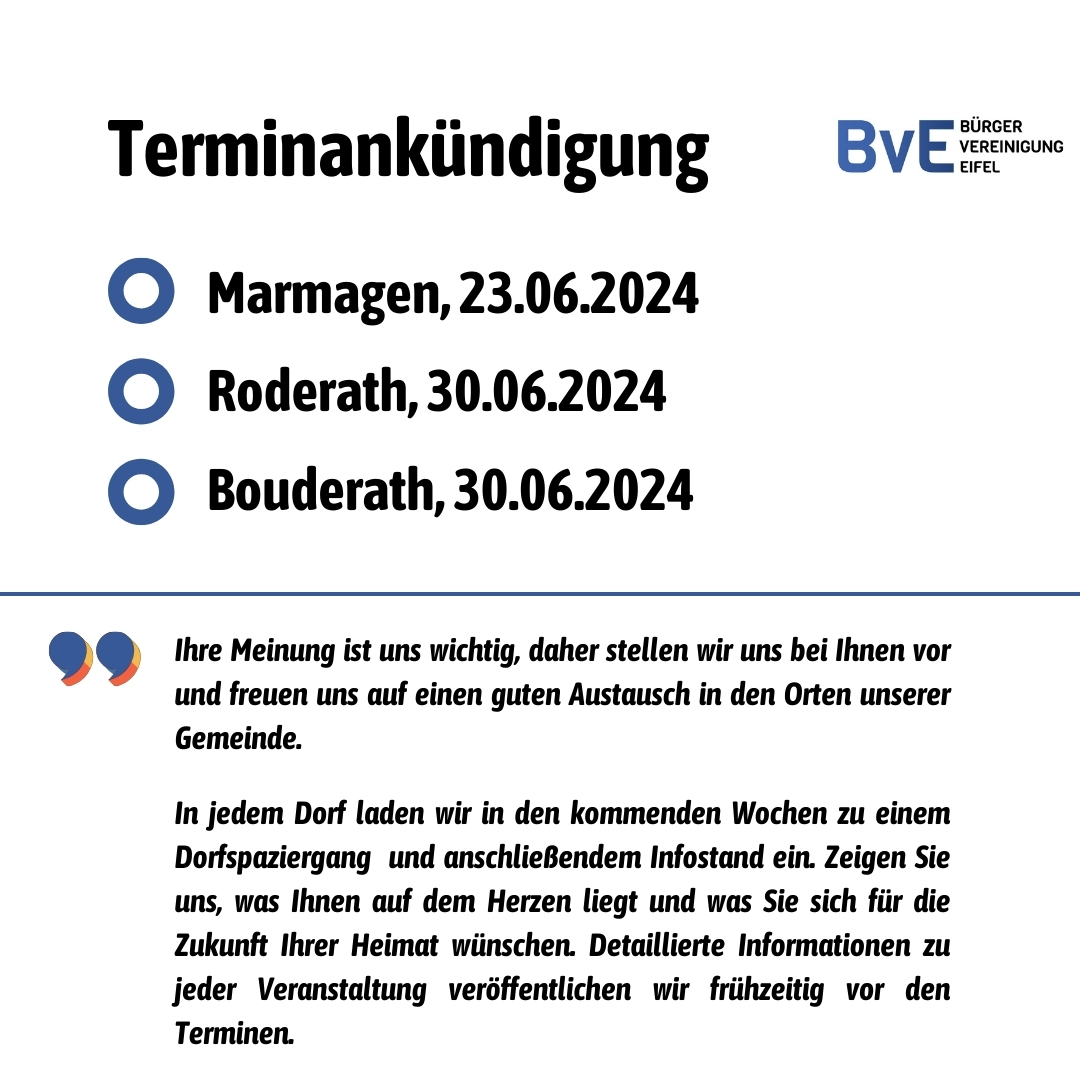 Terminankündigung

BvE BÜRGER VEREINIGUNG EIFEL

Marmagen, 23.06.2024

Roderath, 30.06.2024

Bouderath, 30.06.2024

Ihre Meinung ist uns wichtig, daher stellen wir uns bei Ihnen vor und freuen uns auf einen guten Austausch in den Orten unserer Gemeinde.

In jedem Dorf laden wir in den kommenden Wochen zu einem Dorfspaziergang und anschließendem Infostand ein. Zeigen Sie uns, was Ihnen auf dem Herzen liegt und was Sie sich für die Zukunft Ihrer Heimat wünschen. Detaillierte Informationen zu jeder Veranstaltung veröffentlichen wir frühzeitig vor den Terminen.